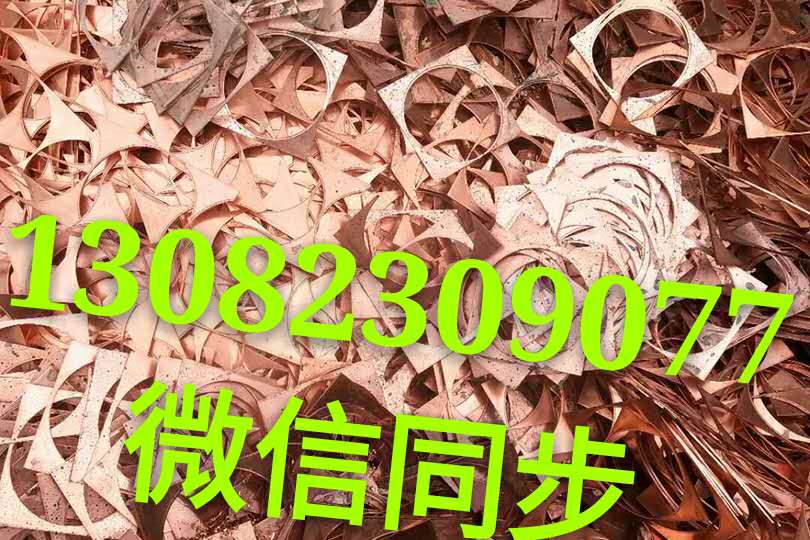 13082309077
微信同步